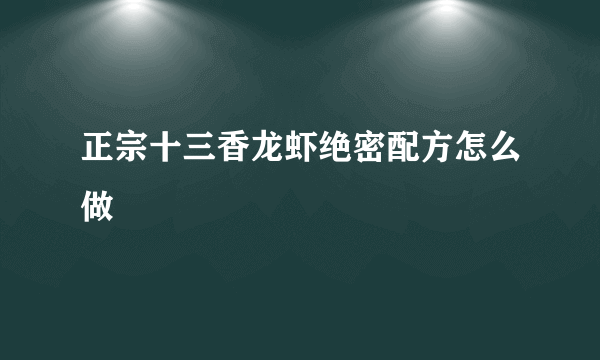 正宗十三香龙虾绝密配方怎么做